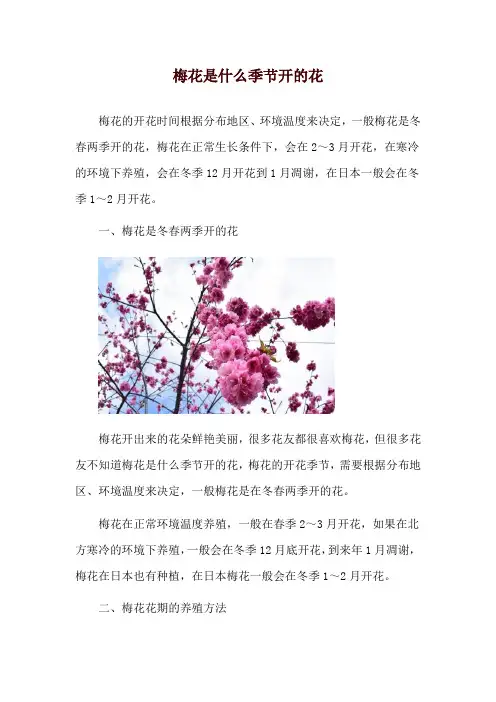 梅花是什么季节开的花

梅花的开花时间根据分布地区、环境温度来决定，一般梅花是冬春两季开的花，梅花在正常生长条件下，会在2～3月开花，在寒冷的环境下养殖，会在冬季12月开花到1月凋谢，在日本一般会在冬季1～2月开花。

一、梅花是冬春两季开的花

梅花开出来的花朵鲜艳美丽，很多花友都很喜欢梅花，但很多花友不知道梅花是什么季节开的花，梅花的开花季节，需要根据分布地区、环境温度来决定，一般梅花是在冬春两季开的花。

梅花在正常环境温度养殖，一般在春季2～3月开花，如果在北方寒冷的环境下养殖，一般会在冬季12月底开花，到来年1月凋谢，梅花在日本也有种植，在日本梅花一般会在冬季1～2月开花。

二、梅花花期的养殖方法